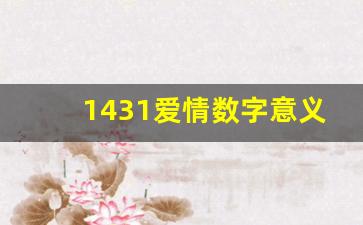 1431爱情数字意义